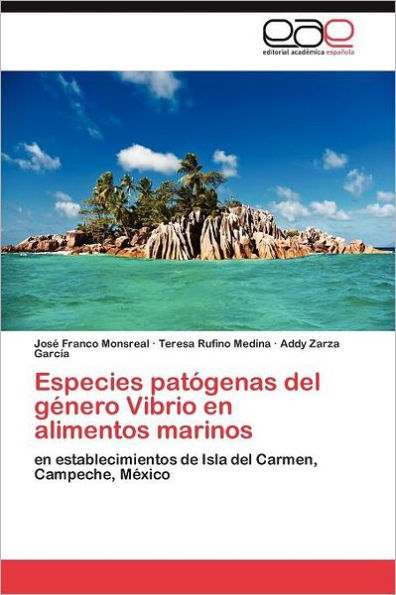 eae
editorial académica española

José Franco Monsreal · Teresa Rufino Medina · Addy Zarza García

Especies patógenas del género Vibrio en alimentos marinos

en establecimientos de Isla del Carmen, Campeche, México